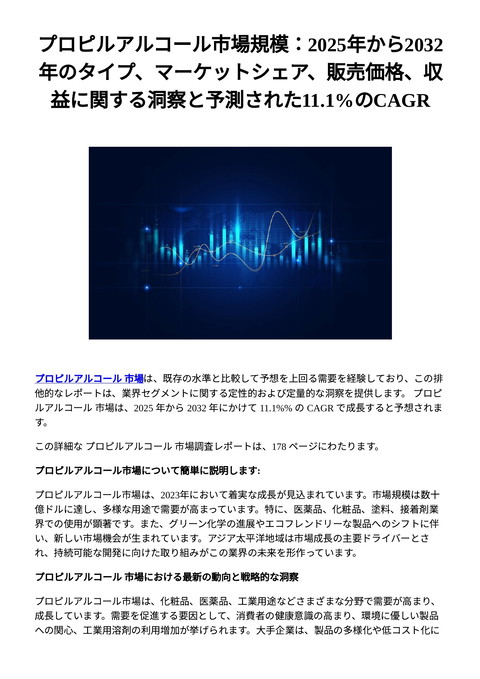 プロピルアルコール市場規模：2025年から2032年のタイプ、マーケットシェア、販売価格、収益に関する洞察と予測された11.1%のCAGR

プロピルアルコール 市場は、既存の水準と比較して予想を上回る需要を経験しており、この排他的なレポートは、業界セグメントに関する定性的および定量的な洞察を提供します。 プロピルアルコール 市場は、2025 年から 2032 年にかけて 11.1%% の CAGR で成長すると予想されます。

この詳細な プロピルアルコール 市場調査レポートは、178 ページにわたります。

プロピルアルコール市場について簡単に説明します:

プロピルアルコール市場は、2023年において着実な成長が見込まれています。市場規模は数十億ドルに達し、多様な用途で需要が高まっています。特に、医薬品、化粧品、塗料、接着剤業界での使用が顕著です。また、グリーン化学の進展やエコフレンドリーな製品へのシフトに伴い、新しい市場機会が生まれています。アジア太平洋地域は市場成長の主要ドライバーとされ、持続可能な開発に向けた取り組みがこの業界の未来を形作っています。

プロピルアルコール 市場における最新の動向と戦略的な洞察

プロピルアルコール市場は、化粧品、医薬品、工業用途などさまざまな分野で需要が高まり、成長しています。需要を促進する要因として、消費者の健康意識の高まり、環境に優しい製品への関心、工業用溶剤の利用増加が挙げられます。大手企業は、製品の多様化や低コスト化に